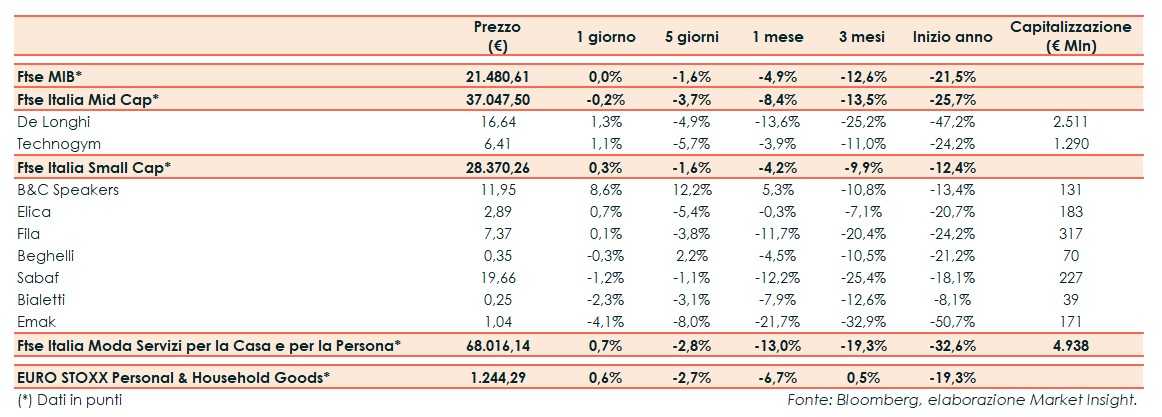 |  | Prezzo (€) | 1 giorno | 5 giorni | 1 mese | 3 mesi | Inizio anno | Capitalizzazione (€ Mln) |
|---|---|---|---|---|---|---|---|
| Ftse MIB* | 21.480,61 | 0,0% | -1,6% | -4,9% | -12,6% | -21,5% |  |
| Ftse Italia Mid Cap* | 37.047,50 | -0,2% | -3,7% | -8,4% | -13,5% | -25,7% |  |
| De Longhi | 16,64 | 1,3% | -4,9% | -13,6% | -25,2% | -47,2% | 2.511 |
| Technogym | 6,41 | 1,1% | -5,7% | -3,9% | -11,0% | -24,2% | 1.290 |
| Ftse Italia Small Cap* | 28.370,26 | 0,3% | -1,6% | -4,2% | -9,9% | -12,4% |  |
| B&C Speakers | 11,95 | 8,6% | 12,2% | 5,3% | -10,8% | -13,4% | 131 |
| Elica | 2,89 | 0,7% | -5,4% | -0,3% | -7,1% | -20,7% | 183 |
| Fila | 7,37 | 0,1% | -3,8% | -11,7% | -20,4% | -24,2% | 317 |
| Beghelli | 0,35 | -0,3% | 2,2% | -4,5% | -10,5% | -21,2% | 70 |
| Sabaf | 19,66 | -1,2% | -1,1% | -12,2% | -25,4% | -18,1% | 227 |
| Bialetti | 0,25 | -2,3% | -3,1% | -7,9% | -12,6% | -8,1% | 39 |
| Emak | 1,04 | -4,1% | -8,0% | -21,7% | -32,9% | -50,7% | 171 |
| Ftse Italia Moda Servizi per la Casa e per la Persona* | 68.016,14 | 0,7% | -2,8% | -13,0% | -19,3% | -32,6% | 4.938 |
| EURO STOXX Personal & Household Goods* | 1.244,29 | 0,6% | -2,7% | -6,7% | 0,5% | -19,3% |  |

(*) Dati in punti

Fonte: Bloomberg, elaborazione Market Insight.